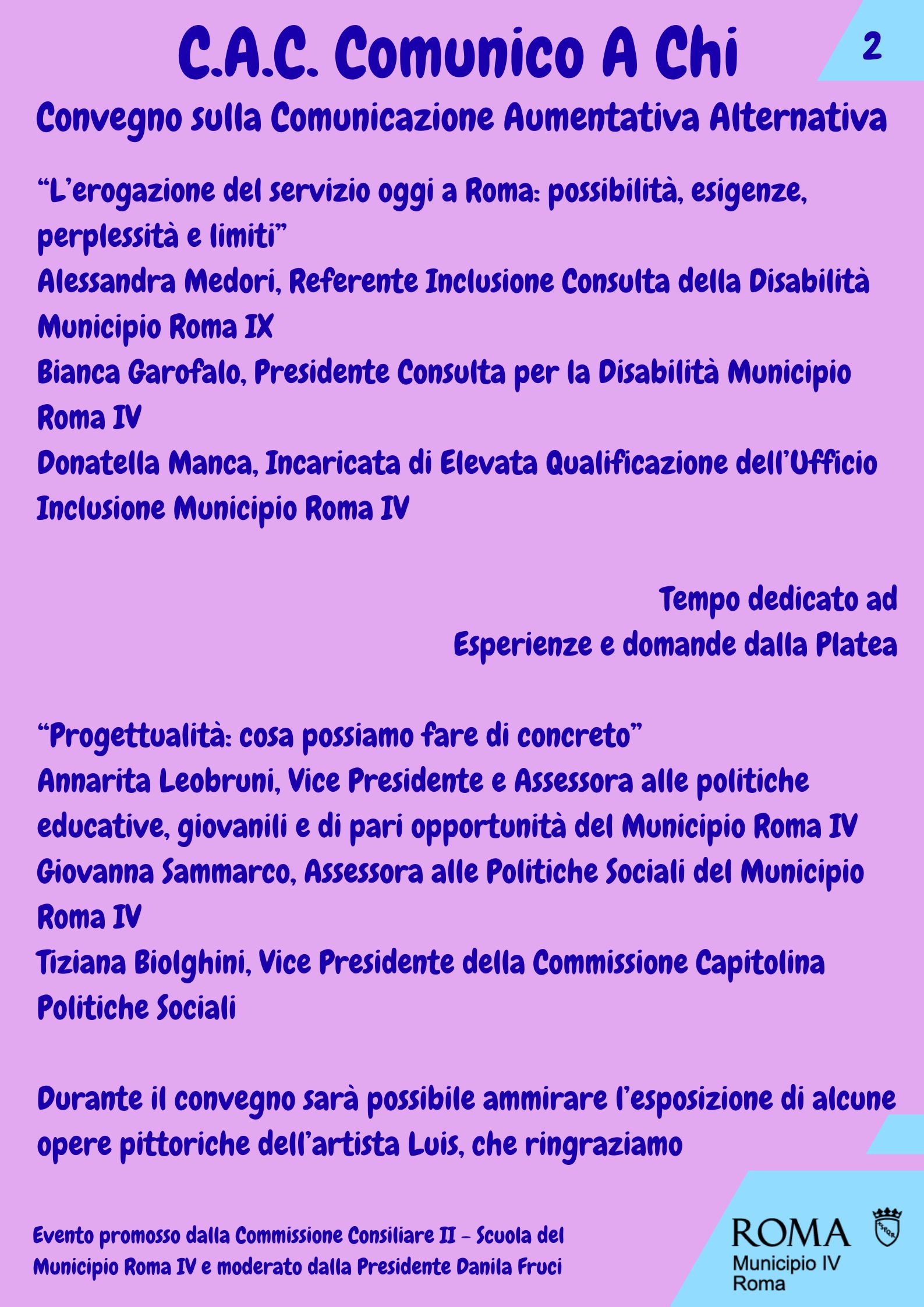 C.A.C. Comunico A Chi

2

Convegno sulla Comunicazione Aumentativa Alternativa

"L'erogazione del servizio oggi a Roma: possibilità, esigenze, perplessità e limiti"

Alessandra Medori, Referente Inclusione Consulta della Disabilità Municipio Roma IX

Bianca Garofalo, Presidente Consulta per la Disabilità Municipio Roma IV

Donatella Manca, Incaricata di Elevata Qualificazione dell'Ufficio Inclusione Municipio Roma IV

Tempo dedicato ad
Esperienze e domande dalla Platea

"Progettualità: cosa possiamo fare di concreto"

Annarita Leobruni, Vice Presidente e Assessora alle politiche educative, giovanili e di pari opportunità del Municipio Roma IV

Giovanna Sammarco, Assessora alle Politiche Sociali del Municipio Roma IV

Tiziana Biolghini, Vice Presidente della Commissione Capitolina Politiche Sociali

Durante il convegno sarà possibile ammirare l'esposizione di alcune opere pittoriche dell'artista Luis, che ringraziamo

Evento promosso dalla Commissione Consiliare II - Scuola del Municipio Roma IV e moderato dalla Presidente Danila Fruci

ROMA
Municipio IV
Roma